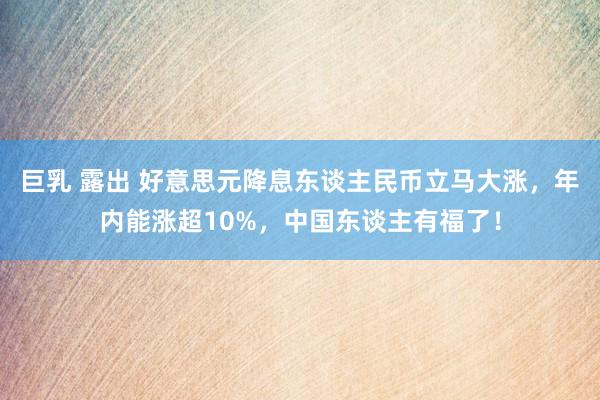 巨乳 露出 好意思元降息东谈主民币立马大涨，年内能涨超10%，中国东谈主有福了！